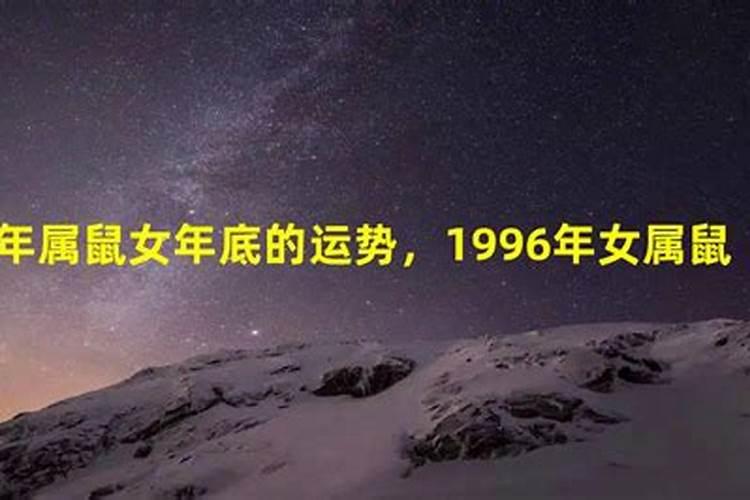 年属鼠女年底的运势，1996年女属鼠